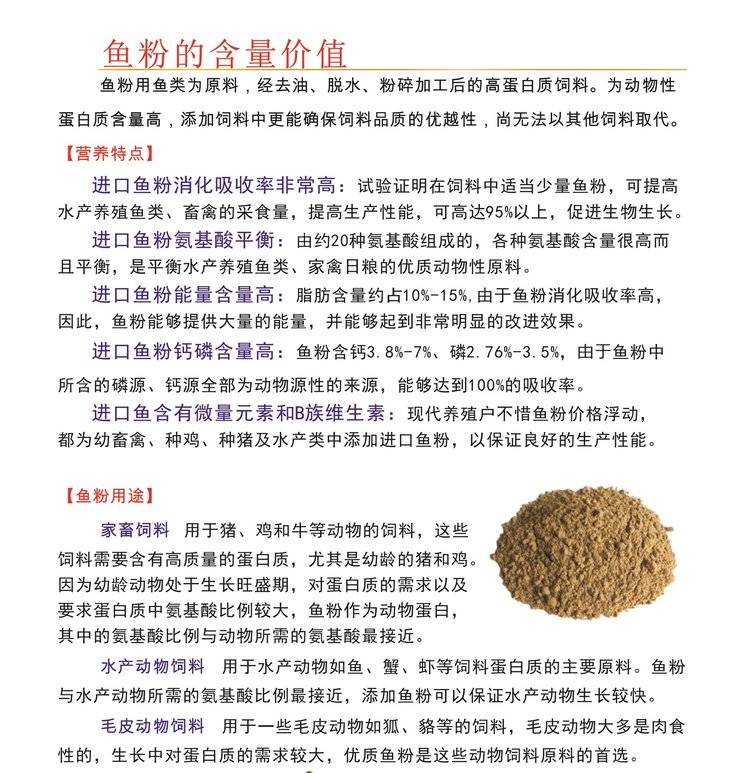 鱼粉的含量价值

鱼粉用鱼类为原料，经去油、脱水、粉碎加工后的高蛋白质饲料。为动物性蛋白质含量高，添加饲料中更能确保饲料品质的优越性，尚无法以其他饲料取代。

【营养特点】

进口鱼粉消化吸收率非常高：试验证明在饲料中适当少量鱼粉，可提高水产养殖鱼类、畜禽的采食量，提高生产性能，可高达95%以上，促进生物生长。

进口鱼粉氨基酸平衡：由约20种氨基酸组成的，各种氨基酸含量很高而且平衡，是平衡水产养殖鱼类、家禽日粮的优质动物性原料。

进口鱼粉能量含量高：脂肪含量约占10%-15%，由于鱼粉消化吸收率高，因此，鱼粉能够提供大量的能量，并能够起到非常明显的改进效果。

进口鱼粉钙磷含量高：鱼粉含钙3.8%-7%、磷2.76%-3.5%，由于鱼粉中所含的磷源、钙源全部为动物源性的来源，能够达到100%的吸收率。

进口鱼含有微量元素和B族维生素：现代养殖户不惜鱼粉价格浮动，都为幼畜禽、种鸡、种猪及水产类中添加进口鱼粉，以保证良好的生产性能。

【鱼粉用途】

家畜饲料 用于猪、鸡和牛等动物的饲料，这些饲料需要含有高质量的蛋白质，尤其是幼龄的猪和鸡。因为幼龄动物处于生长旺盛期，对蛋白质的需求以及要求蛋白质中氨基酸比例较大，鱼粉作为动物蛋白，其中的氨基酸比例与动物所需的氨基酸最接近。

水产动物饲料 用于水产动物如鱼、蟹、虾等饲料蛋白质的主要原料。鱼粉与水产动物所需的氨基酸比例最接近，添加鱼粉可以保证水产动物生长较快。

毛皮动物饲料 用于一些毛皮动物如狐、貉等的饲料，毛皮动物大多是肉食性的，生长中对蛋白质的需求较大，优质鱼粉是这些动物饲料原料的首选。